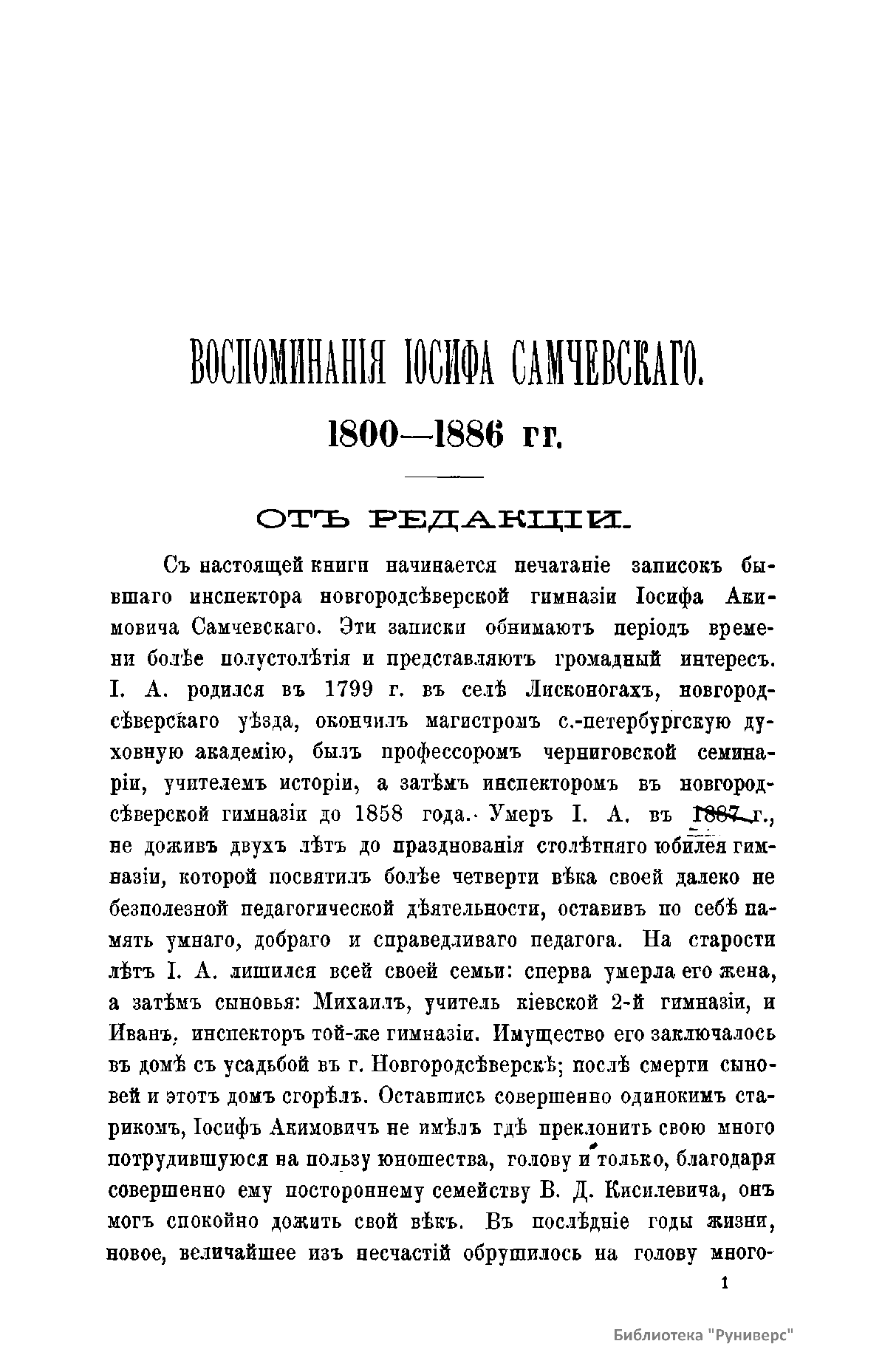 ВОСПОМИНАНІЯ ІОСИФА САМЧЕВСКАГО.

1800—1886 гг.

ОТЪ РЕДАКЦІИ.

Съ настоящей книги начинается печатаніе записокъ бывшаго инспектора новгородсѣверской гимназіи Іосифа Акимовича Самчевскаго. Эти записки обнимаютъ періодъ времени болѣе полустолѣтія и представляютъ громадный интересъ. І. А. родился въ 1799 г. въ селѣ Лисконогахъ, новгородсѣверскаго уѣзда, окончилъ магистромъ с.-петербургскую духовную академію, былъ профессоромъ черниговской семинаріи, учителемъ исторіи, а затѣмъ инспекторомъ въ новгородсѣверской гимназіи до 1858 года. Умеръ І. А. въ 1887 г., не доживъ двухъ лѣтъ до празднованія столѣтняго юбилея гимназіи, которой посвятилъ болѣе четверти вѣка своей далеко не безполезной педагогической дѣятельности, оставивъ по себѣ память умнаго, добраго и справедливаго педагога. На старости лѣтъ І. А. лишился всей своей семьи: сперва умерла его жена, а затѣмъ сыновья: Михаилъ, учитель кіевской 2-й гимназіи, и Иванъ, инспекторъ той-же гимназіи. Имущество его заключалось въ домѣ съ усадьбой въ г. Новгородсѣверскѣ; послѣ смерти сыновей и этотъ домъ сгорѣлъ. Оставшись совершенно одинокимъ старикомъ, Іосифъ Акимовичъ не имѣлъ гдѣ преклонить свою много потрудившуюся на пользу юношества, голову и только, благодаря совершенно ему постороннему семейству В. Д. Кисилевича, онъ могъ спокойно дожить свой вѣкъ. Въ послѣдніе годы жизни, новое, величайшее изъ несчастій обрушилось на голову много-

1

Библиотека "Руниверс"